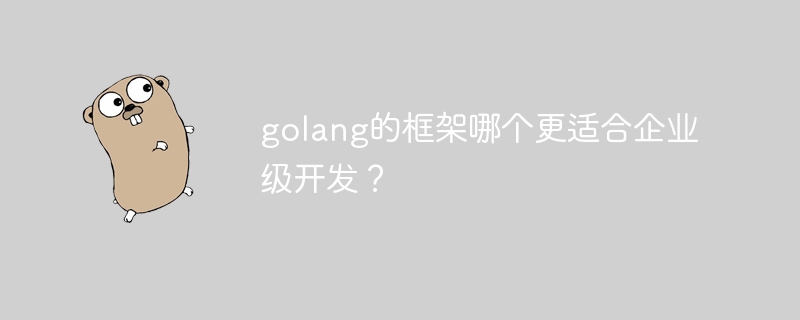 golang的框架哪个更适合企业级开发？